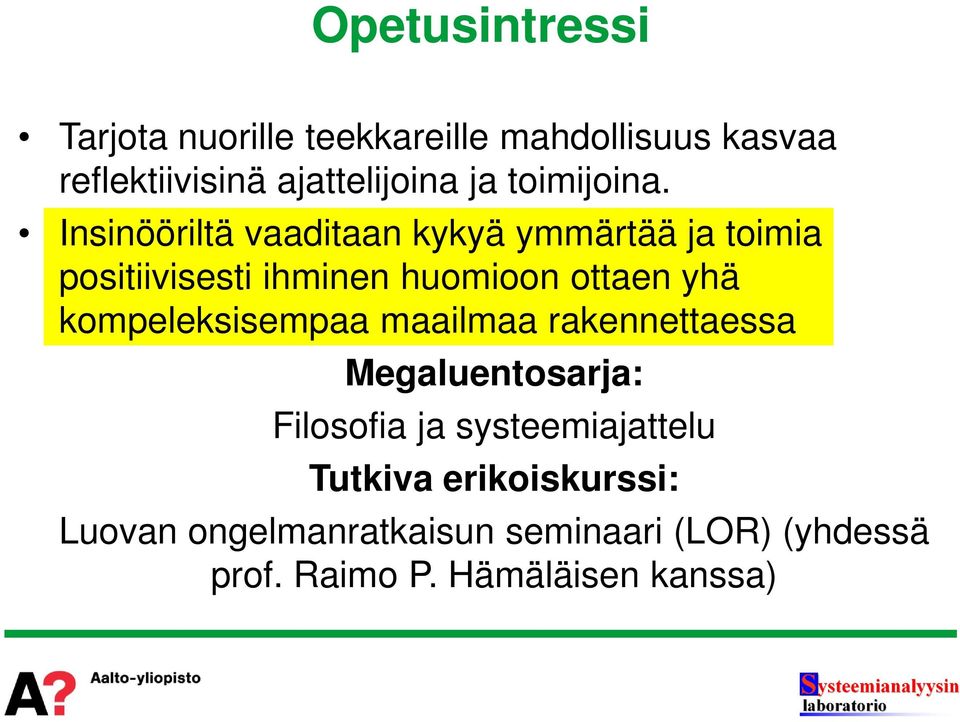 Opetusintressi

• Tarjota nuorille teekkareille mahdollisuus kasvaa reflektiivisinä ajattelijoina ja toimijoina.

• Insinööriltä vaaditaan kykyä ymmärtää ja toimia positiivisesti ihminen huomioon ottaen yhä kompeleksisempaa maailmaa rakennettaessa

Megaluentosarja:

Filosofia ja systeemiajattelu

Tutkiva erikoiskurssi:

Luovan ongelmanratkaisun seminaari (LOR) (yhdessä prof. Raimo P. Hämäläisen kanssa)

A? Aalto-yliopisto

Systeemianalyysin laboratorio